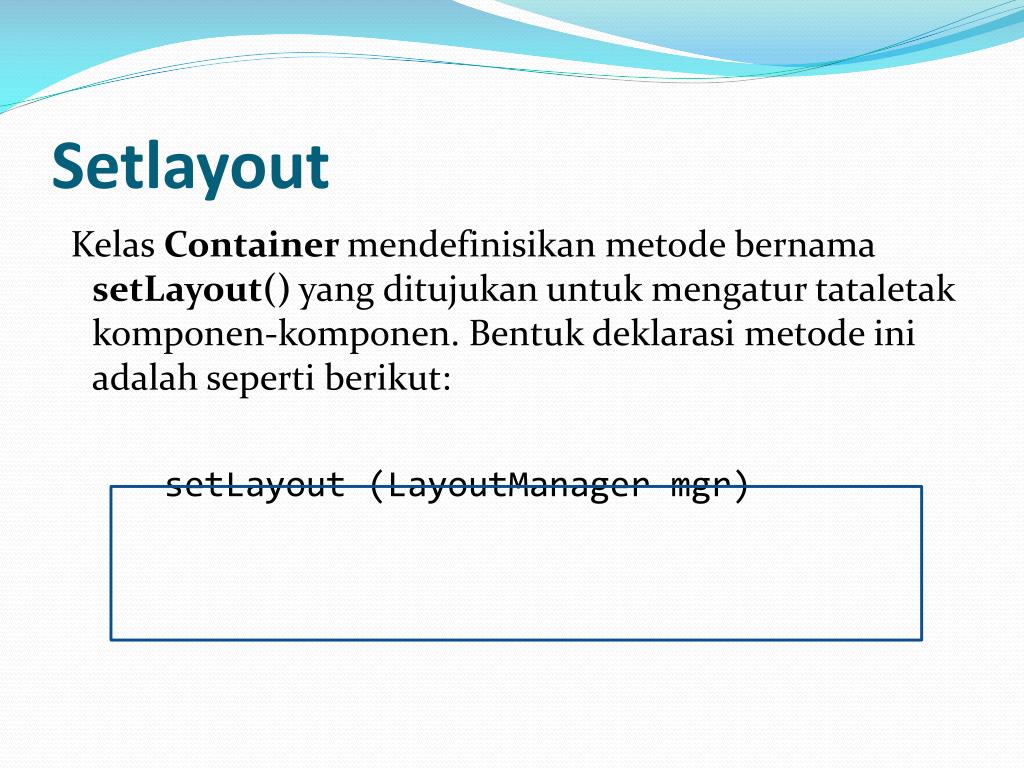 Setlayout

Kelas Container mendefinisikan metode bernama setLayout() yang ditujukan untuk mengatur tataletak komponen-komponen. Bentuk deklarasi metode ini adalah seperti berikut:

setLayout (LayoutManager mgr)